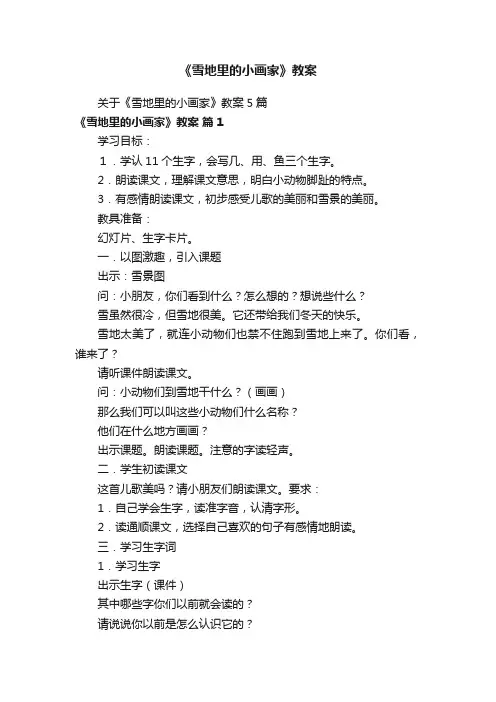 《雪地里的小画家》教案

关于《雪地里的小画家》教案 5 篇

《雪地里的小画家》教案 篇 1

学习目标：

1．学认 11 个生字，会写几、用、鱼三个生字。

2．朗读课文，理解课文意思，明白小动物脚趾的特点。

3．有感情朗读课文，初步感受儿歌的美丽和雪景的美丽。

教具准备：

幻灯片、生字卡片。

一．以图激趣，引入课题

出示：雪景图

问：小朋友，你们看到什么？怎么想的？想说些什么？

雪虽然很冷，但雪地很美。它还带给我们冬天的快乐。

雪地太美了，就连小动物们也禁不住跑到雪地上来了。你们看，谁来了？

请听课件朗读课文。

问：小动物们到雪地干什么？（画画）

那么我们可以叫这些小动物们什么名称？

他们在什么地方画画？

出示课题。朗读课题。注意的字读轻声。

二．学生初读课文

这首儿歌美吗？请小朋友们朗读课文。要求：

1．自己学会生字，读准字音，认清字形。

2．读通顺课文，选择自己喜欢的句子有感情地朗读。

三．学习生字词

1．学习生字

出示生字（课件）

其中哪些字你们以前就会读的？

请说说你以前是怎么认识它的？